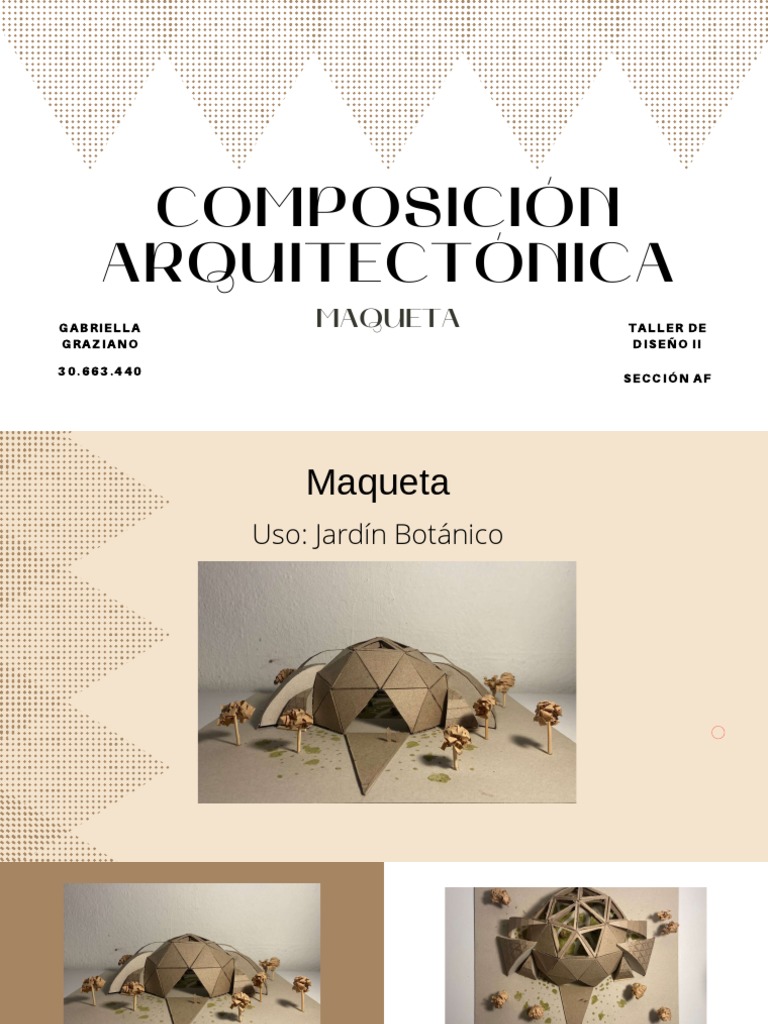 COMPOSICIÓN ARQUITECTÓNICA

MAQUETA

GABRIELLA GRAZIANO

30.663.440

TALLER DE DISEÑO II

SECCIÓN AF

Maqueta

Uso: Jardín Botánico